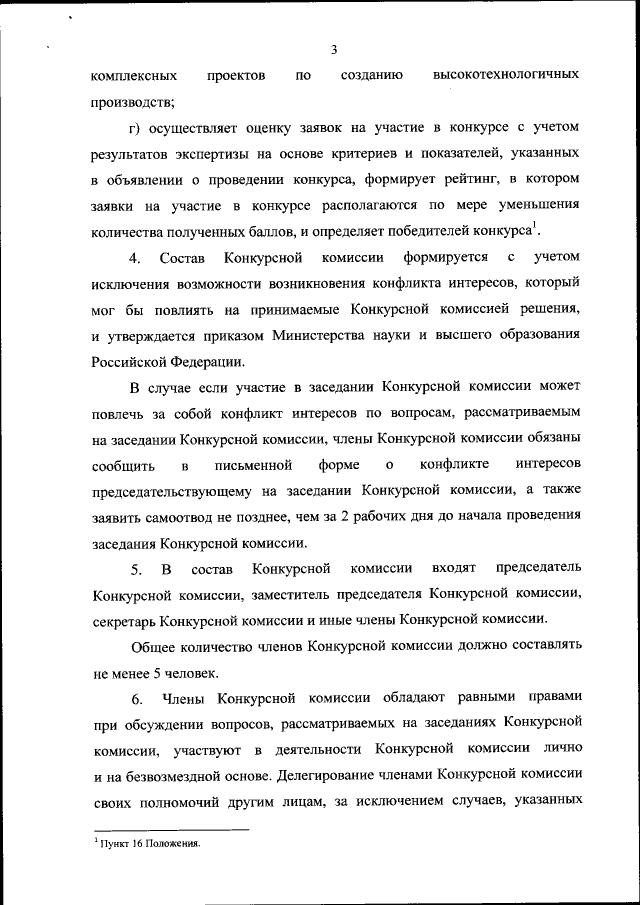 3

комплексных проектов по созданию высокотехнологичных производств;

г) осуществляет оценку заявок на участие в конкурсе с учетом результатов экспертизы на основе критериев и показателей, указанных в объявлении о проведении конкурса, формирует рейтинг, в котором заявки на участие в конкурсе располагаются по мере уменьшения количества полученных баллов, и определяет победителей конкурса$^1$.

4. Состав Конкурсной комиссии формируется с учетом исключения возможности возникновения конфликта интересов, который мог бы повлиять на принимаемые Конкурсной комиссией решения, и утверждается приказом Министерства науки и высшего образования Российской Федерации.

В случае если участие в заседании Конкурсной комиссии может повлечь за собой конфликт интересов по вопросам, рассматриваемым на заседании Конкурсной комиссии, члены Конкурсной комиссии обязаны сообщить в письменной форме о конфликте интересов председательствующему на заседании Конкурсной комиссии, а также заявить самоотвод не позднее, чем за 2 рабочих дня до начала проведения заседания Конкурсной комиссии.

5. В состав Конкурсной комиссии входят председатель Конкурсной комиссии, заместитель председателя Конкурсной комиссии, секретарь Конкурсной комиссии и иные члены Конкурсной комиссии.

Общее количество членов Конкурсной комиссии должно составлять не менее 5 человек.

6. Члены Конкурсной комиссии обладают равными правами при обсуждении вопросов, рассматриваемых на заседаниях Конкурсной комиссии, участвуют в деятельности Конкурсной комиссии лично и на безвозмездной основе. Делегирование членами Конкурсной комиссии своих полномочий другим лицам, за исключением случаев, указанных

$^1$ Пункт 16 Положения.